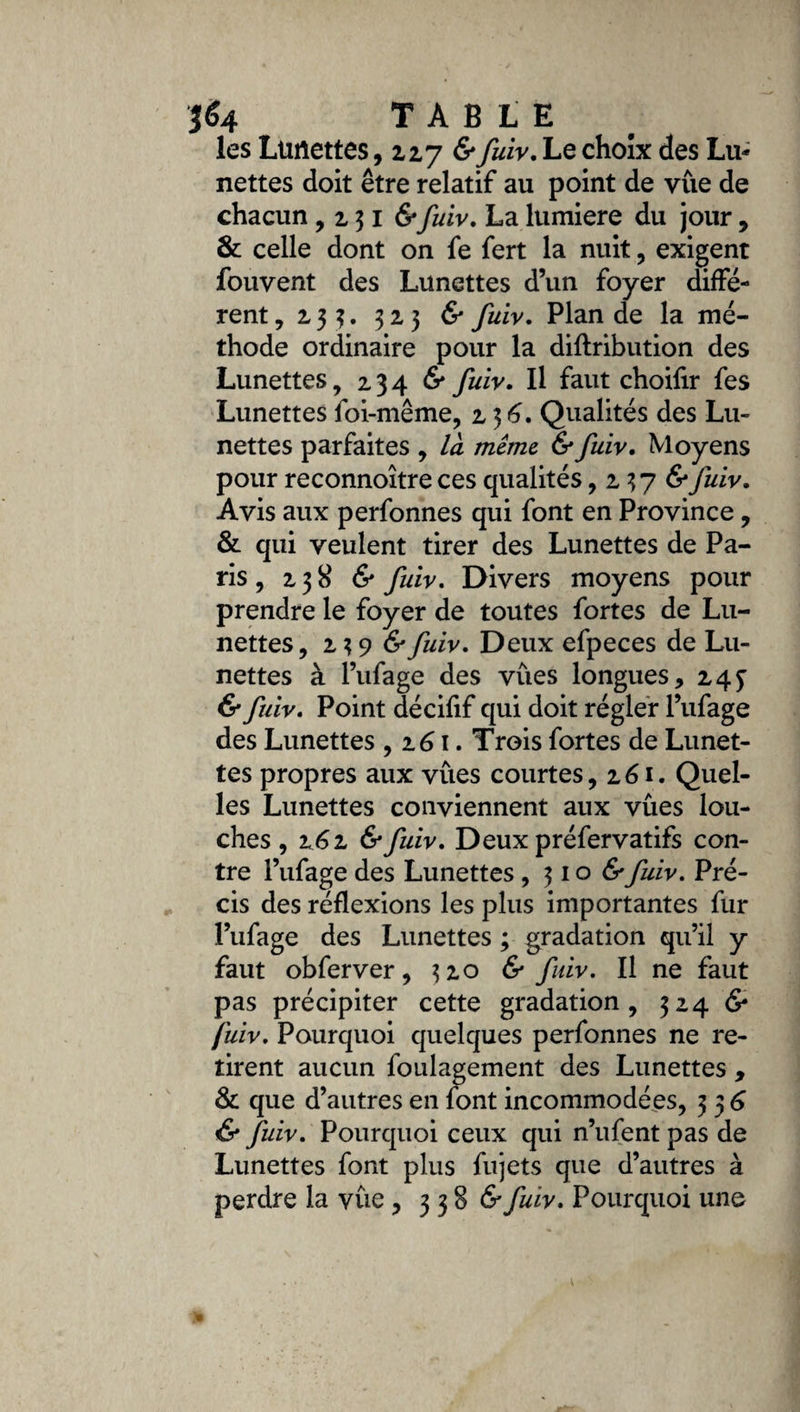 364 TABLE

les Lunettes, 227 & ſuiv. Le choix des Lunettes doit être relatif au point de vûe de chacun, 231 & ſuiv. La lumiere du jour, & celle dont on ſe ſert la nuit, exigent ſouvent des Lunettes d'un foyer différent, 233. 323 & ſuiv. Plan de la méthode ordinaire pour la diſtribution des Lunettes, 234 & ſuiv. Il faut choiſir ſes Lunettes ſoi-même, 236. Qualités des Lunettes parfaites, là même & ſuiv. Moyens pour reconnoître ces qualités, 237 & ſuiv. Avis aux perſonnes qui ſont en Province, & qui veulent tirer des Lunettes de Paris, 238 & ſuiv. Divers moyens pour prendre le foyer de toutes ſortes de Lunettes, 239 & ſuiv. Deux eſpeces de Lunettes à l'uſage des vûes longues, 245 & ſuiv. Point déciſif qui doit régler l'uſage des Lunettes, 261. Trois ſortes de Lunettes propres aux vûes courtes, 261. Quelles Lunettes conviennent aux vûes louches, 262 & ſuiv. Deux préſervatifs contre l'uſage des Lunettes, 310 & ſuiv. Précis des réflexions les plus importantes ſur l'uſage des Lunettes ; gradation qu'il y faut obſerver, 320 & ſuiv. Il ne faut pas précipiter cette gradation, 324 & ſuiv. Pourquoi quelques perſonnes ne retirent aucun ſoulagement des Lunettes, & que d'autres en ſont incommodées, 336 & ſuiv. Pourquoi ceux qui n'uſent pas de Lunettes ſont plus ſujets que d'autres à perdre la vûe, 338 & ſuiv. Pourquoi une